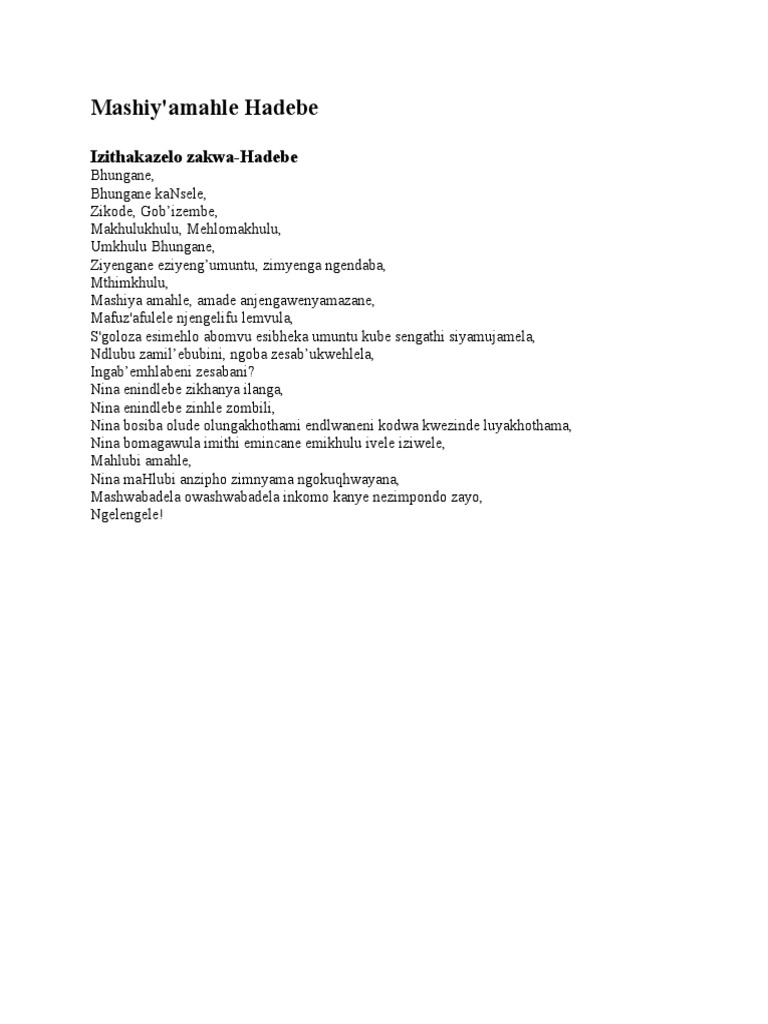 Mashiy'amahle Hadebe

Izithakazelo zakwa-Hadebe
Bhungane,
Bhungane kaNsele,
Zikode, Gob'izembe,
Makhulukhulu, Mehlomakhulu,
Umkhulu Bhungane,
Ziyengane eziyeng'umuntu, zimyenga ngendaba,
Mthimkhulu,
Mashiya amahle, amade anjengawenyamazane,
Mafuz'afulele njengelifu lemvula,
S'goloza esimehlo abomvu esibheka umuntu kube sengathi siyamujamela,
Ndlubu zamil'ebubini, ngoba zesab'ukwehlela,
Ingab'emhlabeni zesabani?
Nina enindlebe zikhanya ilanga,
Nina enindlebe zinhle zombili,
Nina bosiba olude olungakhothami endlwaneni kodwa kwezinde luyakhothama,
Nina bomagawula imithi emincane emikhulu ivele iziwele,
Mahlubi amahle,
Nina maHlubi anzipho zimnyama ngokuqhwayana,
Mashwabadela owashwabadela inkomo kanye nezimpondo zayo,
Ngelengele!